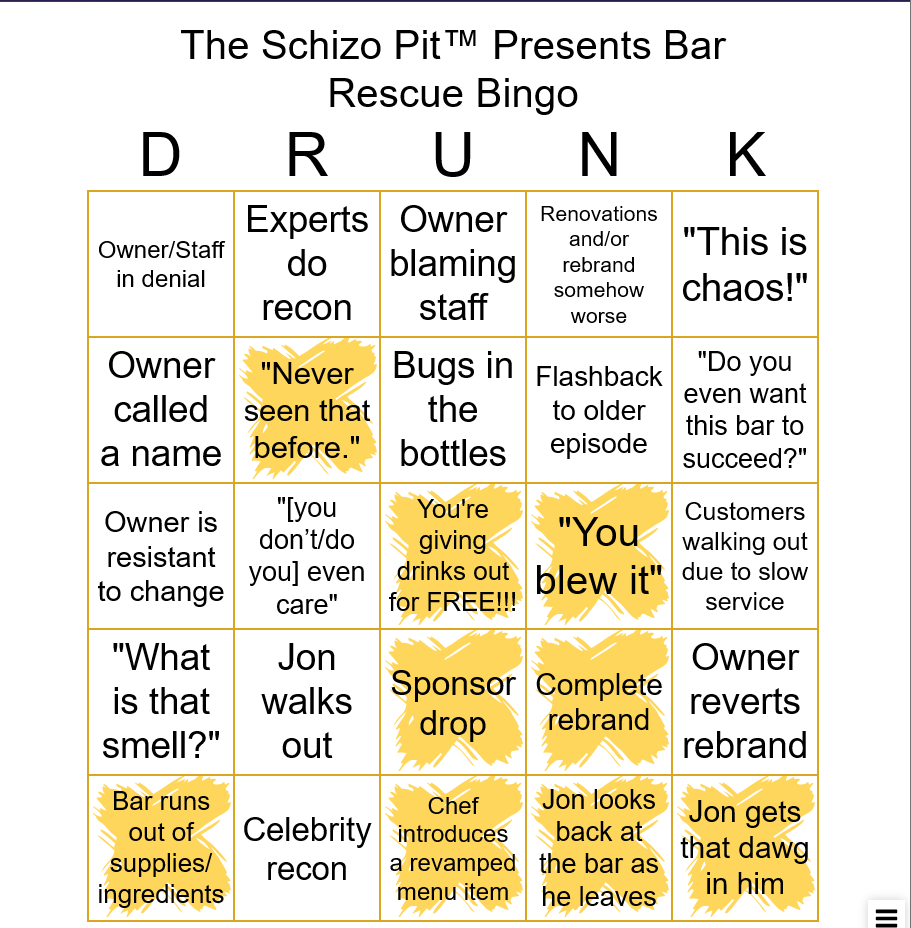 The Schizo Pit™ Presents Bar Rescue Bingo

| D | R | U | N | K |
|---|---|---|---|---|
| Owner/Staff in denial | Experts do recon | Owner blaming staff | Renovations and/or rebrand somehow worse | "This is chaos!" |
| Owner called a name | "Never seen that before." | Bugs in the bottles | Flashback to older episode | "Do you even want this bar to succeed?" |
| Owner is resistant to change | "[you don't/do you] even care" | You're giving drinks out for FREE!!! | "You blew it" | Customers walking out due to slow service |
| "What is that smell?" | Jon walks out | Sponsor drop | Complete rebrand | Owner reverts rebrand |
| Bar runs out of supplies/ ingredients | Celebrity recon | Chef introduces a revamped menu item | Jon looks back at the bar as he leaves | Jon gets that dawg in him |